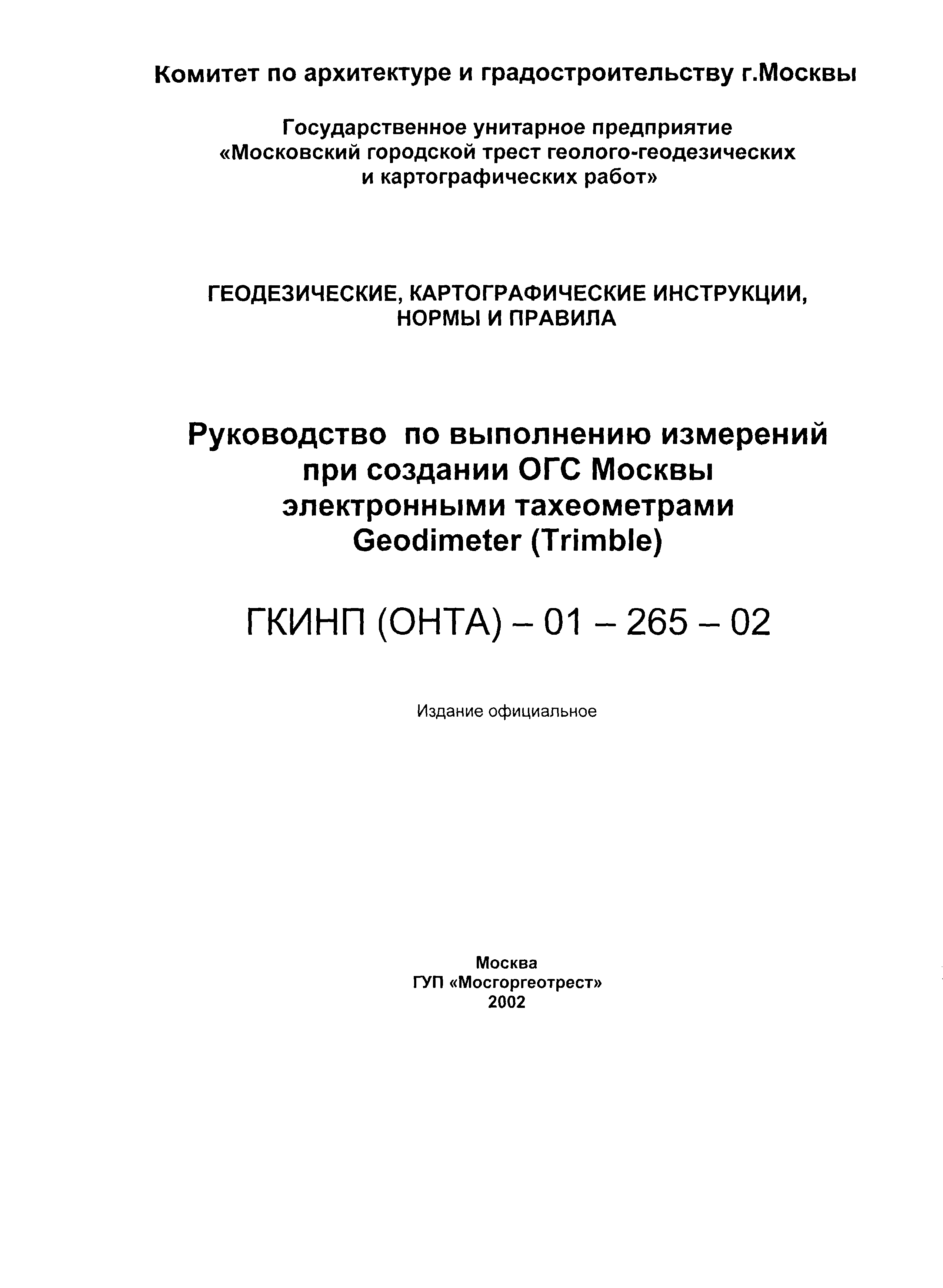 Комитет по архитектуре и градостроительству г.Москвы

Государственное унитарное предприятие «Московский городской трест геолого-геодезических и картографических работ»

ГЕОДЕЗИЧЕСКИЕ, КАРТОГРАФИЧЕСКИЕ ИНСТРУКЦИИ, НОРМЫ И ПРАВИЛА

Руководство по выполнению измерений при создании ОГС Москвы электронными тахеометрами Geodimeter (Trimble)

ГКИНП (ОНТА) – 01 – 265 – 02

Издание официальное

Москва
ГУП «Мосгоргеотрест»
2002